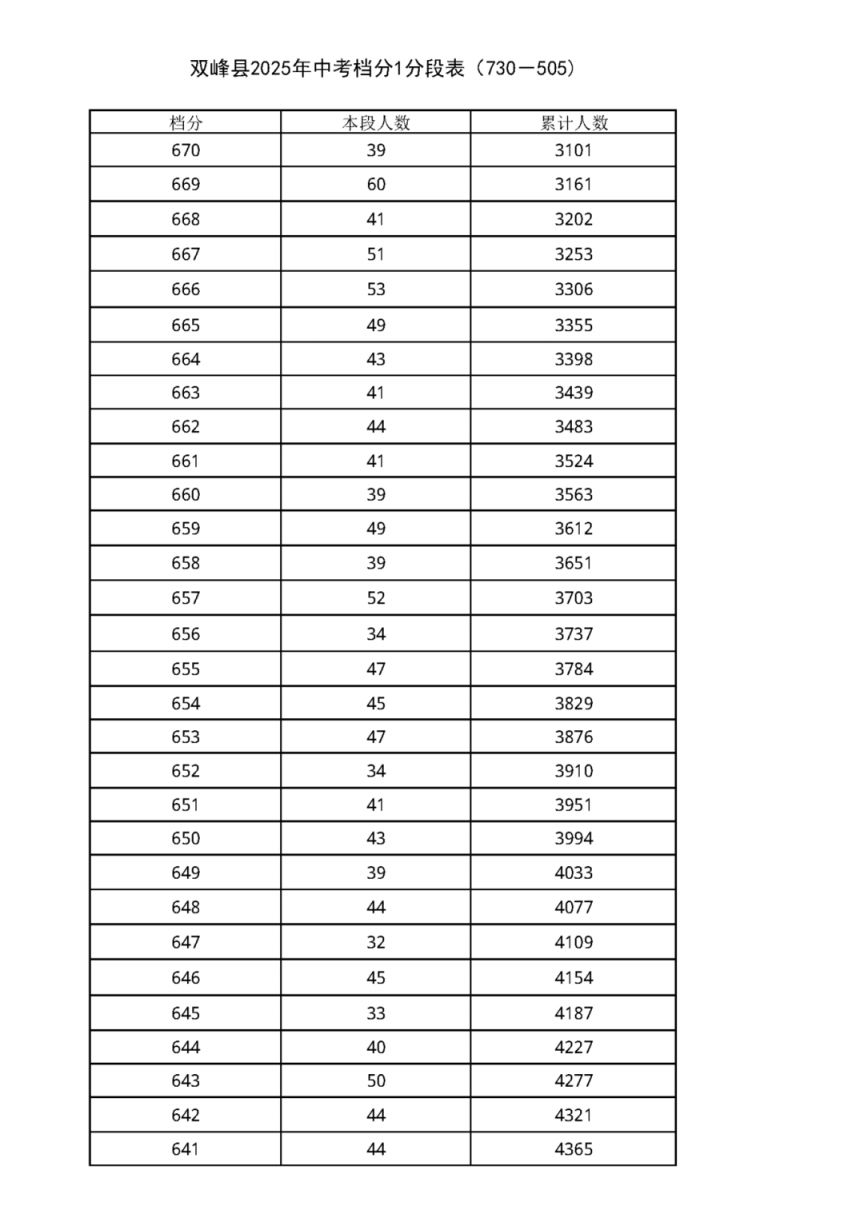 双峰县2025年中考档分1分段表（730－505）

| 档分 | 本段人数 | 累计人数 |
|---|---|---|
| 670 | 39 | 3101 |
| 669 | 60 | 3161 |
| 668 | 41 | 3202 |
| 667 | 51 | 3253 |
| 666 | 53 | 3306 |
| 665 | 49 | 3355 |
| 664 | 43 | 3398 |
| 663 | 41 | 3439 |
| 662 | 44 | 3483 |
| 661 | 41 | 3524 |
| 660 | 39 | 3563 |
| 659 | 49 | 3612 |
| 658 | 39 | 3651 |
| 657 | 52 | 3703 |
| 656 | 34 | 3737 |
| 655 | 47 | 3784 |
| 654 | 45 | 3829 |
| 653 | 47 | 3876 |
| 652 | 34 | 3910 |
| 651 | 41 | 3951 |
| 650 | 43 | 3994 |
| 649 | 39 | 4033 |
| 648 | 44 | 4077 |
| 647 | 32 | 4109 |
| 646 | 45 | 4154 |
| 645 | 33 | 4187 |
| 644 | 40 | 4227 |
| 643 | 50 | 4277 |
| 642 | 44 | 4321 |
| 641 | 44 | 4365 |